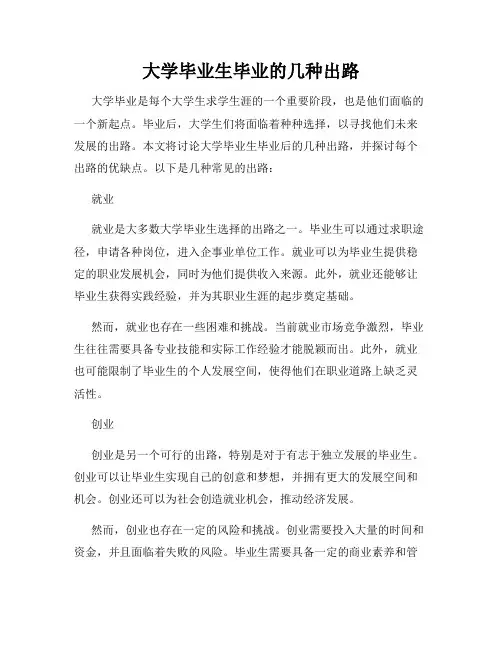 大学毕业生毕业的几种出路

大学毕业是每个大学生求学生涯的一个重要阶段，也是他们面临的一个新起点。毕业后，大学生们将面临着种种选择，以寻找他们未来发展的出路。本文将讨论大学毕业生毕业后的几种出路，并探讨每个出路的优缺点。以下是几种常见的出路：

就业

就业是大多数大学毕业生选择的出路之一。毕业生可以通过求职途径，申请各种岗位，进入企事业单位工作。就业可以为毕业生提供稳定的职业发展机会，同时为他们提供收入来源。此外，就业还能够让毕业生获得实践经验，并为其职业生涯的起步奠定基础。

然而，就业也存在一些困难和挑战。当前就业市场竞争激烈，毕业生往往需要具备专业技能和实际工作经验才能脱颖而出。此外，就业也可能限制了毕业生的个人发展空间，使得他们在职业道路上缺乏灵活性。

创业

创业是另一个可行的出路，特别是对于有志于独立发展的毕业生。创业可以让毕业生实现自己的创意和梦想，并拥有更大的发展空间和机会。创业还可以为社会创造就业机会，推动经济发展。

然而，创业也存在一定的风险和挑战。创业需要投入大量的时间和资金，并且面临着失败的风险。毕业生需要具备一定的商业素养和管